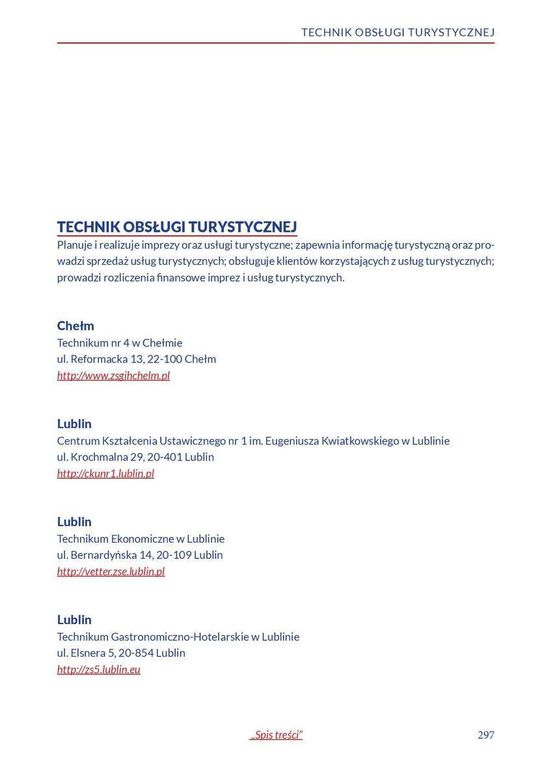 TECHNIK OBSŁUGI TURYSTYCZNEJ

TECHNIK OBSŁUGI TURYSTYCZNEJ
Planuje i realizuje imprezy oraz usługi turystyczne; zapewnia informację turystyczną oraz prowadzi sprzedaż usług turystycznych; obsługuje klientów korzystających z usług turystycznych; prowadzi rozliczenia finansowe imprez i usług turystycznych.

Chełm
Technikum nr 4 w Chełmie
ul. Reformacka 13, 22-100 Chełm
http://www.zsgihchelm.pl

Lublin
Centrum Kształcenia Ustawicznego nr 1 im. Eugeniusza Kwiatkowskiego w Lublinie
ul. Krochmalna 29, 20-401 Lublin
http://ckunr1.lublin.pl

Lublin
Technikum Ekonomiczne w Lublinie
ul. Bernardyńska 14, 20-109 Lublin
http://vetter.zse.lublin.pl

Lublin
Technikum Gastronomiczno-Hotelarskie w Lublinie
ul. Elsnera 5, 20-854 Lublin
http://zs5.lublin.eu

„Spis treści"
297